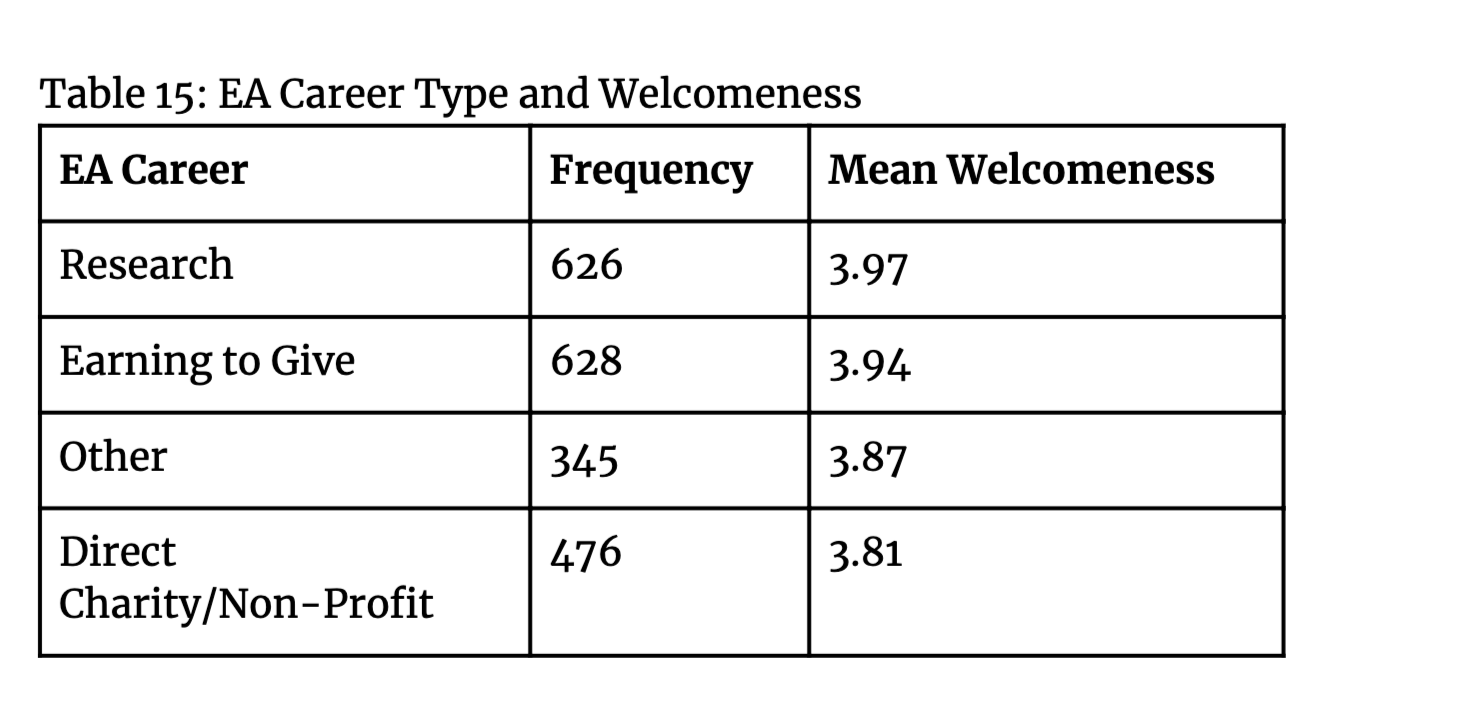 Table 15: EA Career Type and Welcomeness

| EA Career | Frequency | Mean Welcomeness |
|---|---|---|
| Research | 626 | 3.97 |
| Earning to Give | 628 | 3.94 |
| Other | 345 | 3.87 |
| Direct Charity/Non-Profit | 476 | 3.81 |